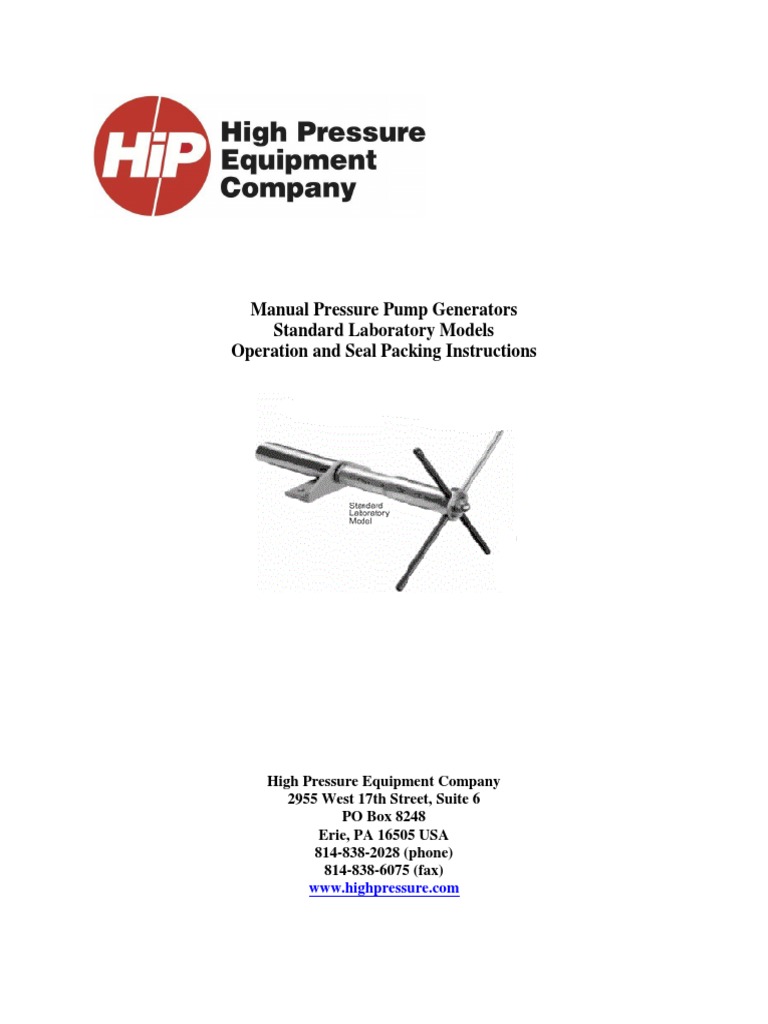 HiP High Pressure Equipment Company

Manual Pressure Pump Generators
Standard Laboratory Models
Operation and Seal Packing Instructions

Standard Laboratory Model

High Pressure Equipment Company
2955 West 17th Street, Suite 6
PO Box 8248
Erie, PA 16505 USA
814-838-2028 (phone)
814-838-6075 (fax)
www.highpressure.com